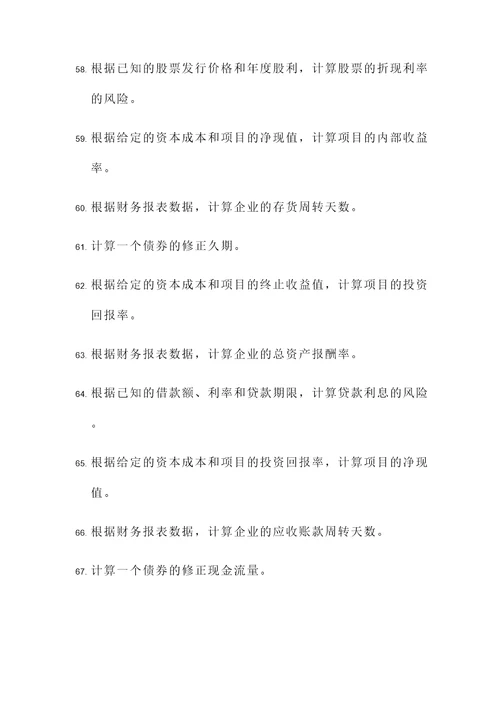 58. 根据已知的股票发行价格和年度股利，计算股票的折现利率的风险。

59. 根据给定的资本成本和项目的净现值，计算项目的内部收益率。

60. 根据财务报表数据，计算企业的存货周转天数。

61. 计算一个债券的修正久期。

62. 根据给定的资本成本和项目的终止收益值，计算项目的投资回报率。

63. 根据财务报表数据，计算企业的总资产报酬率。

64. 根据已知的借款额、利率和贷款期限，计算贷款利息的风险。

65. 根据给定的资本成本和项目的投资回报率，计算项目的净现值。

66. 根据财务报表数据，计算企业的应收账款周转天数。

67. 计算一个债券的修正现金流量。